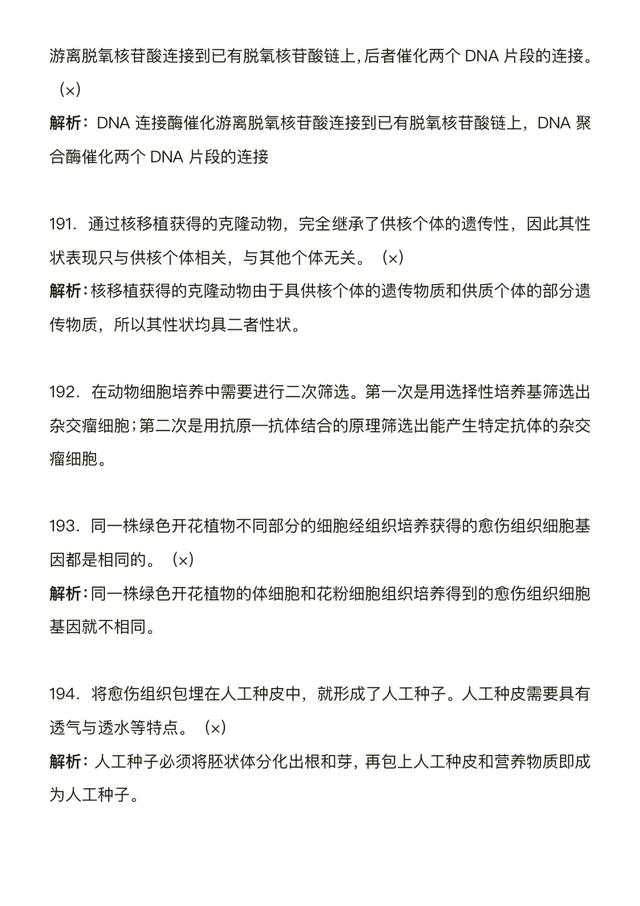 游离脱氧核苷酸连接到已有脱氧核苷酸链上，后者催化两个 DNA 片段的连接。（×）

解析：DNA 连接酶催化游离脱氧核苷酸连接到已有脱氧核苷酸链上，DNA 聚合酶催化两个 DNA 片段的连接

191. 通过核移植获得的克隆动物，完全继承了供核个体的遗传性，因此其性状表现只与供核个体相关，与其他个体无关。（×）

解析：核移植获得的克隆动物由于具供核个体的遗传物质和供质个体的部分遗传物质，所以其性状均具二者性状。

192. 在动物细胞培养中需要进行二次筛选。第一次是用选择性培养基筛选出杂交瘤细胞；第二次是用抗原—抗体结合的原理筛选出能产生特定抗体的杂交瘤细胞。

193. 同一株绿色开花植物不同部分的细胞经组织培养获得的愈伤组织细胞基因都是相同的。（×）

解析：同一株绿色开花植物的体细胞和花粉细胞组织培养得到的愈伤组织细胞基因就不相同。

194. 将愈伤组织包埋在人工种皮中，就形成了人工种子。人工种皮需要具有透气与透水等特点。（×）

解析：人工种子必须将胚状体分化出根和芽，再包上人工种皮和营养物质即成为人工种子。